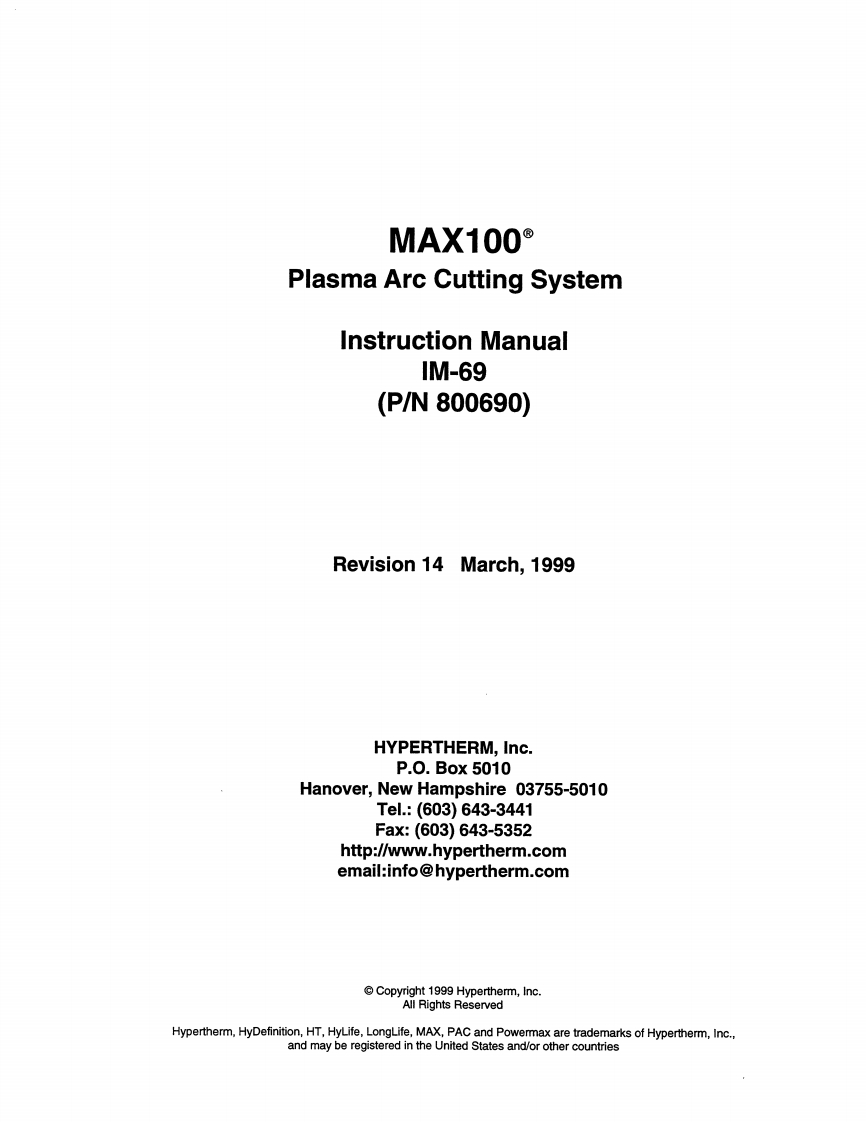 MAX100®
Plasma Arc Cutting System

Instruction Manual
IM-69
(P/N 800690)

Revision 14 March, 1999

HYPERTHERM, Inc.
P.O. Box 5010
Hanover, New Hampshire 03755-5010
Tel.: (603) 643-3441
Fax: (603) 643-5352
http://www.hypertherm.com
email:info@hypertherm.com

© Copyright 1999 Hypertherm, Inc.
All Rights Reserved

Hypertherm, HyDefinition, HT, HyLife, LongLife, MAX, PAC and Powermax are trademarks of Hypertherm, Inc., and may be registered in the United States and/or other countries